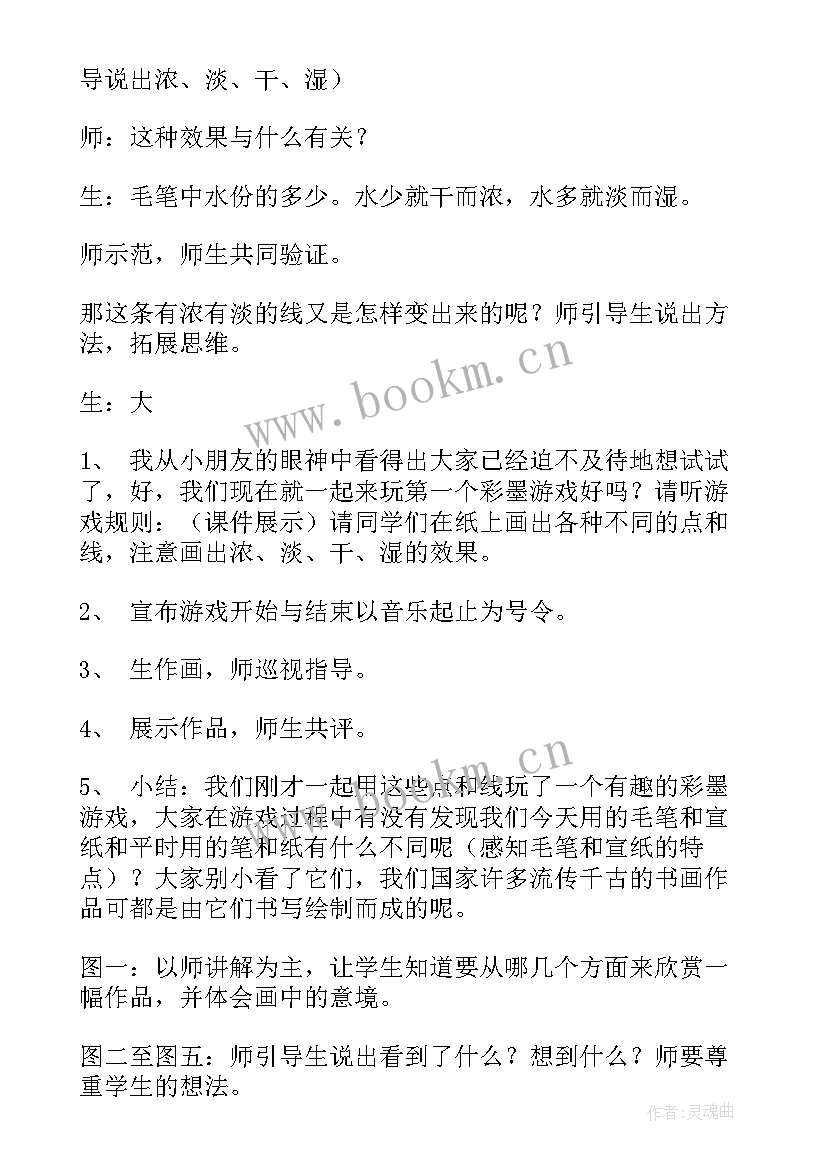 导说出浓、淡、干、湿）

师：这种效果与什么有关？

生：毛笔中水份的多少。水少就干而浓，水多就淡而湿。

师示范，师生共同验证。

那这条有浓有淡的线又是怎样变出来的呢？师引导生说出方法，拓展思维。

生：大

1、 我从小朋友的眼神中看得出大家已经迫不及待地想试试了，好，我们现在就一起来玩第一个彩墨游戏好吗？请听游戏规则：（课件展示）请同学们在纸上画出各种不同的点和线，注意画出浓、淡、干、湿的效果。

2、 宣布游戏开始与结束以音乐起止为号令。

3、 生作画，师巡视指导。

4、 展示作品，师生共评。

5、 小结：我们刚才一起用这些点和线玩了一个有趣的彩墨游戏，大家在游戏过程中有没有发现我们今天用的毛笔和宣纸和平时用的笔和纸有什么不同呢（感知毛笔和宣纸的特点）？大家别小看了它们，我们国家许多流传千古的书画作品可都是由它们书写绘制而成的呢。

图一：以师讲解为主，让学生知道要从哪几个方面来欣赏一幅作品，并体会画中的意境。

图二至图五：师引导生说出看到了什么？想到什么？师要尊重学生的想法。

www.bookm.cn

www.bookm.cn

作者：灵魂曲